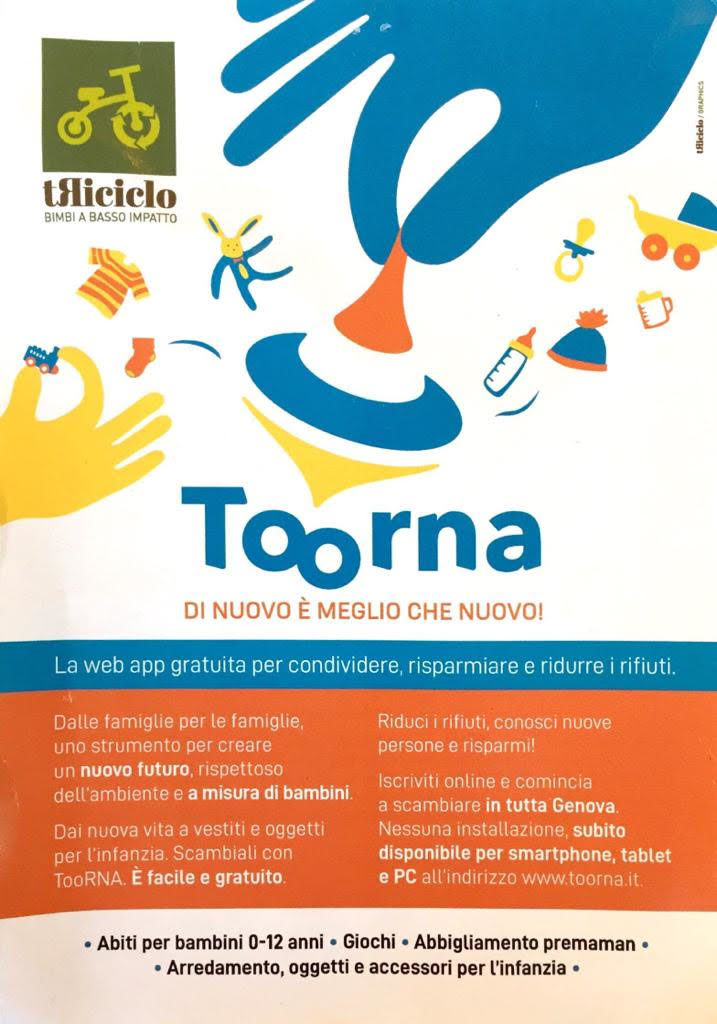 tRiciclo
BIMBI A BASSO IMPATTO

tRiciclo / GRAPHICS

Toorna

DI NUOVO È MEGLIO CHE NUOVO!

La web app gratuita per condividere, risparmiare e ridurre i rifiuti.

Dalle famiglie per le famiglie, uno strumento per creare un nuovo futuro, rispettoso dell'ambiente e a misura di bambini.

Dai nuova vita a vestiti e oggetti per l'infanzia. Scambiali con TooRNA. È facile e gratuito.

Riduci i rifiuti, conosci nuove persone e risparmi!

Iscriviti online e comincia a scambiare in tutta Genova. Nessuna installazione, subito disponibile per smartphone, tablet e PC all'indirizzo www.toorna.it.

• Abiti per bambini 0-12 anni • Giochi • Abbigliamento premaman •
• Arredamento, oggetti e accessori per l'infanzia •